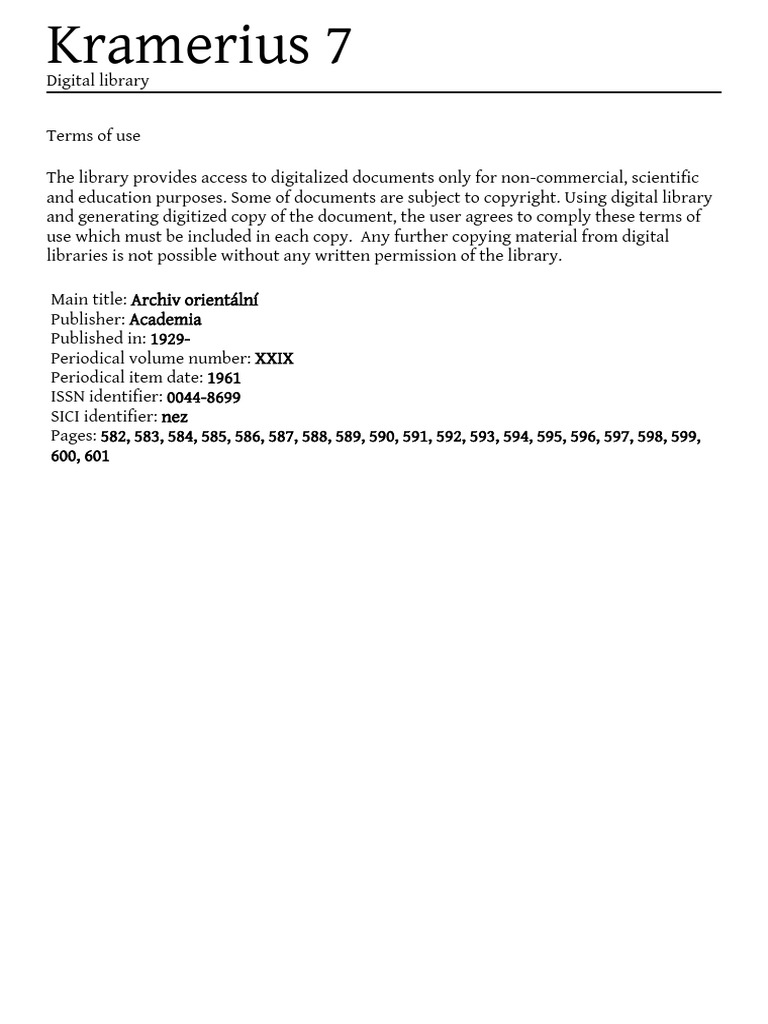 Kramerius 7
Digital library

Terms of use

The library provides access to digitalized documents only for non-commercial, scientific and education purposes. Some of documents are subject to copyright. Using digital library and generating digitized copy of the document, the user agrees to comply these terms of use which must be included in each copy. Any further copying material from digital libraries is not possible without any written permission of the library.

Main title: Archiv orientální
Publisher: Academia
Published in: 1929-
Periodical volume number: XXIX
Periodical item date: 1961
ISSN identifier: 0044-8699
SICI identifier: nez
Pages: 582, 583, 584, 585, 586, 587, 588, 589, 590, 591, 592, 593, 594, 595, 596, 597, 598, 599, 600, 601